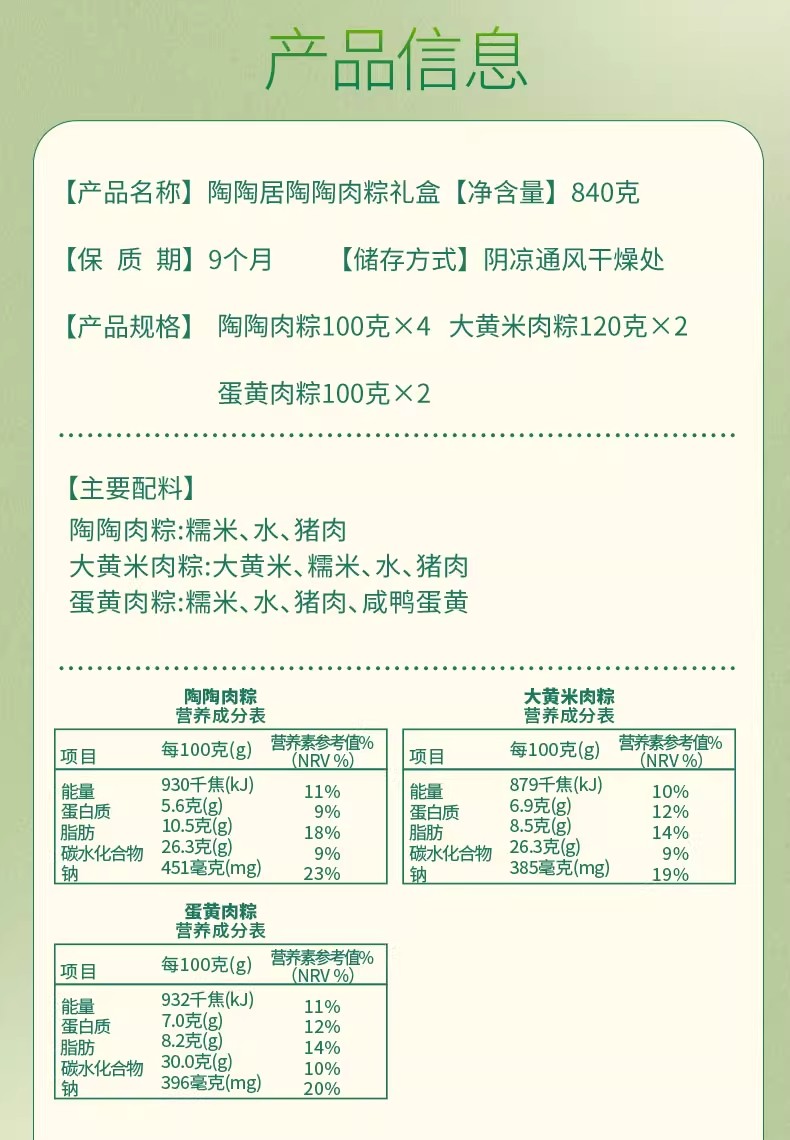 产品信息

【产品名称】陶陶居陶陶肉粽礼盒【净含量】840克

【保 质 期】9个月 【储存方式】阴凉通风干燥处

【产品规格】 陶陶肉粽100克×4 大黄米肉粽120克×2

蛋黄肉粽100克×2

【主要配料】
陶陶肉粽:糯米、水、猪肉
大黄米肉粽:大黄米、糯米、水、猪肉
蛋黄肉粽:糯米、水、猪肉、咸鸭蛋黄

陶陶肉粽
营养成分表

| 项目 | 每100克(g) | 营养素参考值% (NRV %) |
|---|---|---|
| 能量 | 930千焦(kJ) | 11% |
| 蛋白质 | 5.6克(g) | 9% |
| 脂肪 | 10.5克(g) | 18% |
| 碳水化合物 | 26.3克(g) | 9% |
| 钠 | 451毫克(mg) | 23% |

大黄米肉粽
营养成分表

| 项目 | 每100克(g) | 营养素参考值% (NRV %) |
|---|---|---|
| 能量 | 879千焦(kJ) | 10% |
| 蛋白质 | 6.9克(g) | 12% |
| 脂肪 | 8.5克(g) | 14% |
| 碳水化合物 | 26.3克(g) | 9% |
| 钠 | 385毫克(mg) | 19% |

蛋黄肉粽
营养成分表

| 项目 | 每100克(g) | 营养素参考值% (NRV %) |
|---|---|---|
| 能量 | 932千焦(kJ) | 11% |
| 蛋白质 | 7.0克(g) | 12% |
| 脂肪 | 8.2克(g) | 14% |
| 碳水化合物 | 30.0克(g) | 10% |
| 钠 | 396毫克(mg) | 20% |